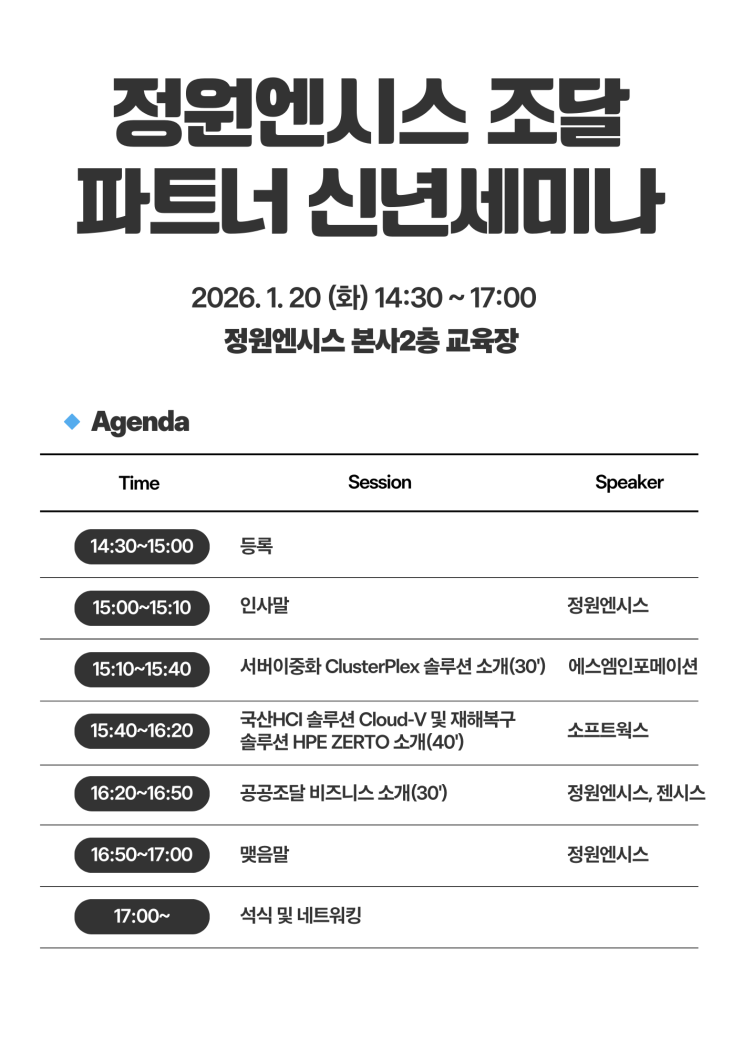 정원엔시스 조달
파트너 신년세미나

2026. 1. 20 (화) 14:30 ~ 17:00
정원엔시스 본사2층 교육장

Agenda

| Time | Session | Speaker |
|---|---|---|
| 14:30~15:00 | 등록 | |
| 15:00~15:10 | 인사말 | 정원엔시스 |
| 15:10~15:40 | 서버이중화 ClusterPlex 솔루션 소개(30') | 에스엠인포메이션 |
| 15:40~16:20 | 국산HCI 솔루션 Cloud-V 및 재해복구 솔루션 HPE ZERTO 소개(40') | 소프트웍스 |
| 16:20~16:50 | 공공조달 비즈니스 소개(30') | 정원엔시스, 젠시스 |
| 16:50~17:00 | 맺음말 | 정원엔시스 |
| 17:00~ | 석식 및 네트워킹 | |